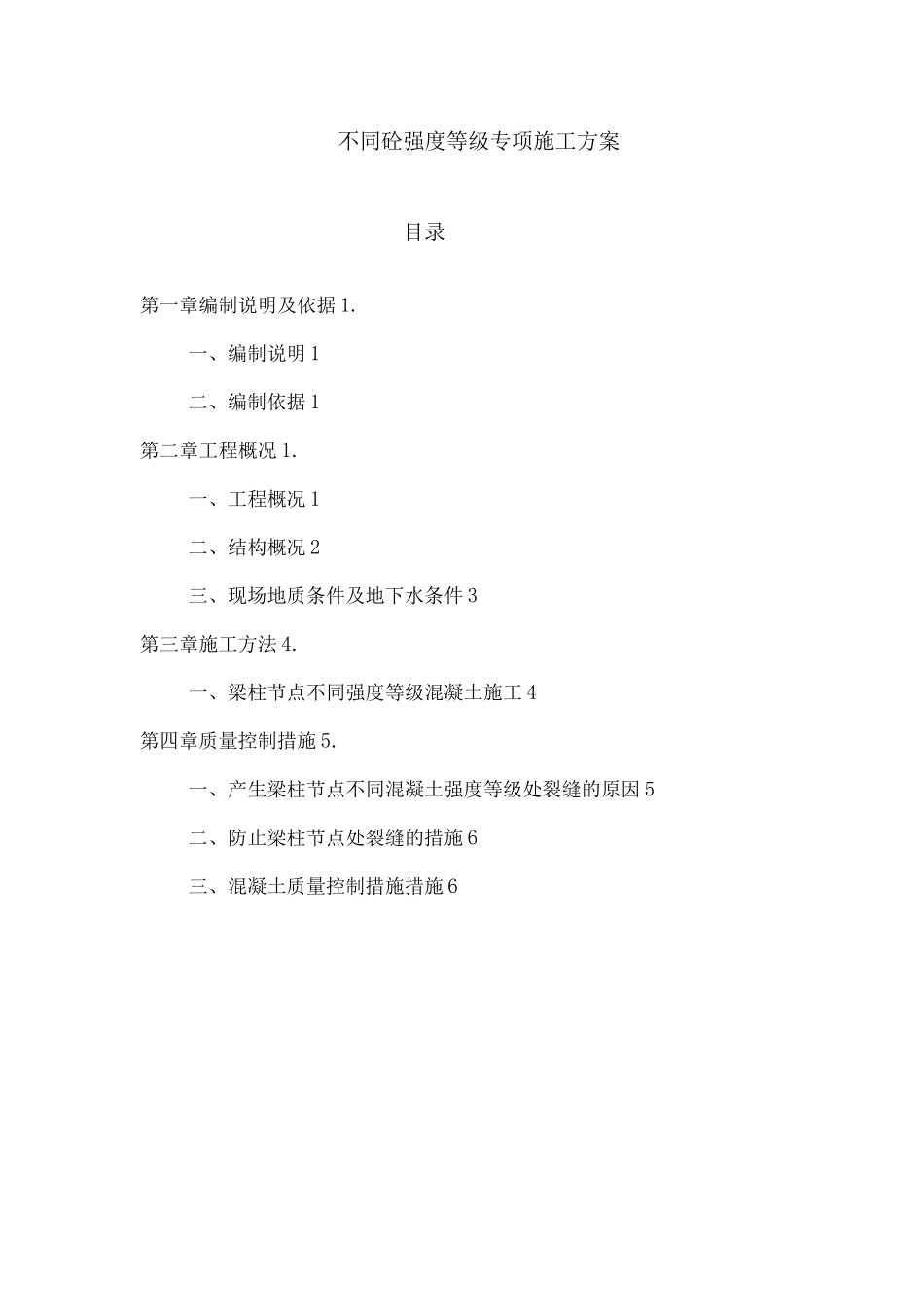 不同砼强度等级专项施工方案

目录

第一章编制说明及依据 1.

一、编制说明 1

二、编制依据 1

第二章工程概况 1.

一、工程概况 1

二、结构概况 2

三、现场地质条件及地下水条件 3

第三章施工方法 4.

一、梁柱节点不同强度等级混凝土施工 4

第四章质量控制措施 5.

一、产生梁柱节点不同混凝土强度等级处裂缝的原因 5

二、防止梁柱节点处裂缝的措施 6

三、混凝土质量控制措施措施 6